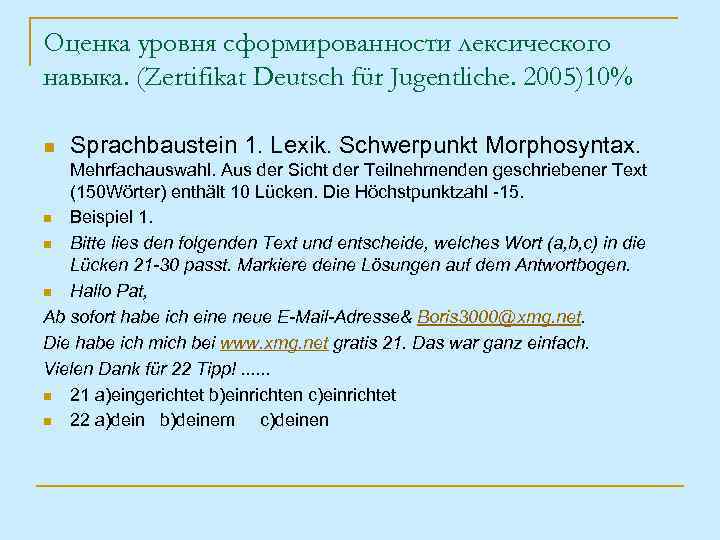 Оценка уровня сформированности лексического навыка. (Zertifikat Deutsch für Jugentliche. 2005)10%

Sprachbaustein 1. Lexik. Schwerpunkt Morphosyntax. Mehrfachauswahl. Aus der Sicht der Teilnehmenden geschriebener Text (150Wörter) enthält 10 Lücken. Die Höchstpunktzahl -15.

Beispiel 1.

Bitte lies den folgenden Text und entscheide, welches Wort (a,b,c) in die Lücken 21-30 passt. Markiere deine Lösungen auf dem Antwortbogen.

Hallo Pat,

Ab sofort habe ich eine neue E-Mail-Adresse& Boris3000@xmg.net.

Die habe ich mich bei www.xmg.net gratis 21. Das war ganz einfach.

Vielen Dank für 22 Tipp! ......

21 a)eingerichtet b)einrichten c)einrichtet

22 a)dein b)deinem c)deinen